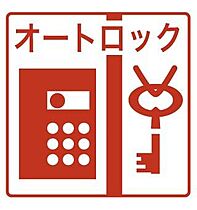 オートロック